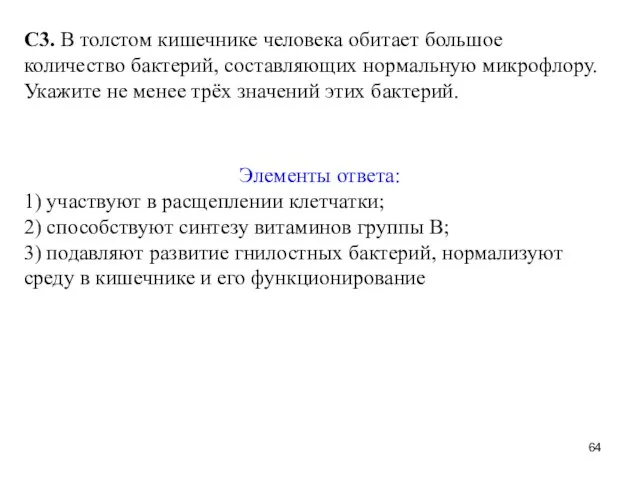 С3. В толстом кишечнике человека обитает большое количество бактерий, составляющих нормальную микрофлору. Укажите не менее трёх значений этих бактерий.

Элементы ответа:
1) участвуют в расщеплении клетчатки;
2) способствуют синтезу витаминов группы В;
3) подавляют развитие гнилостных бактерий, нормализуют среду в кишечнике и его функционирование

64